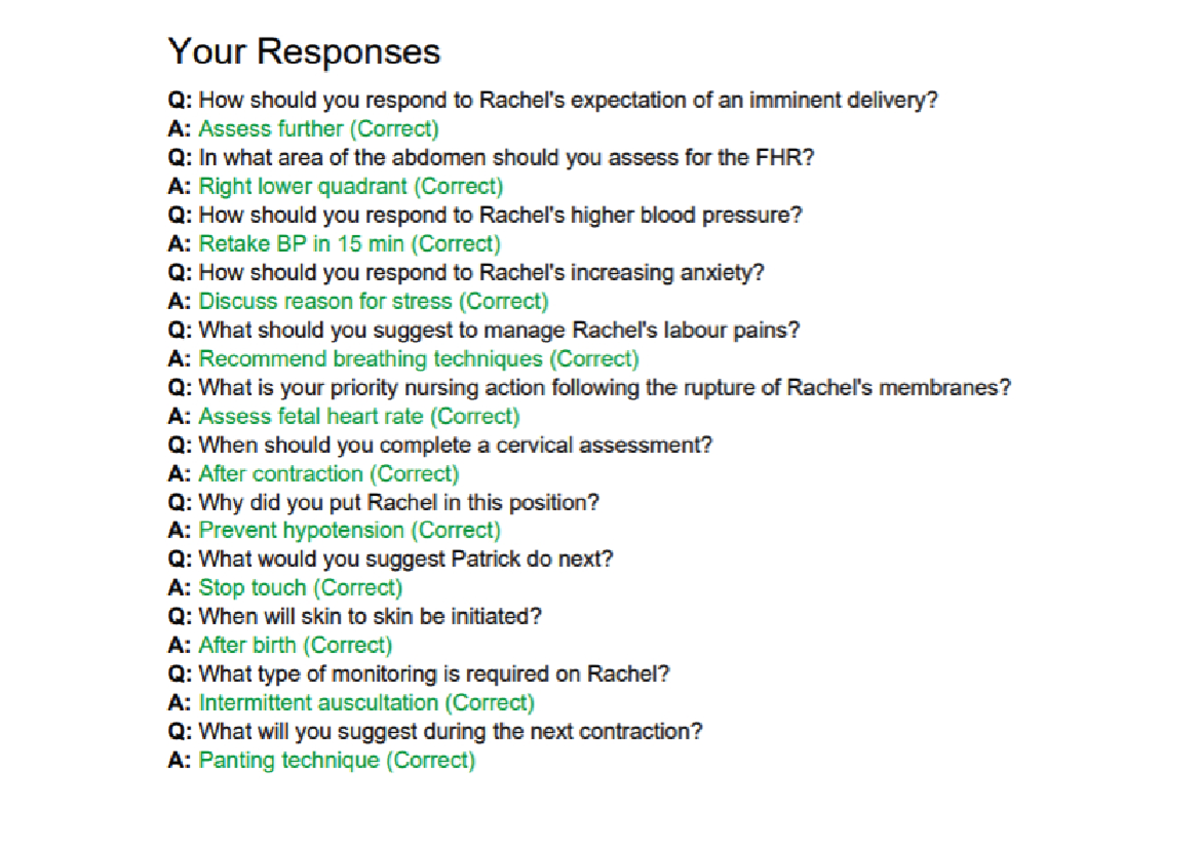 Your Responses

Q: How should you respond to Rachel's expectation of an imminent delivery?
A: Assess further (Correct)
Q: In what area of the abdomen should you assess for the FHR?
A: Right lower quadrant (Correct)
Q: How should you respond to Rachel's higher blood pressure?
A: Retake BP in 15 min (Correct)
Q: How should you respond to Rachel's increasing anxiety?
A: Discuss reason for stress (Correct)
Q: What should you suggest to manage Rachel's labour pains?
A: Recommend breathing techniques (Correct)
Q: What is your priority nursing action following the rupture of Rachel's membranes?
A: Assess fetal heart rate (Correct)
Q: When should you complete a cervical assessment?
A: After contraction (Correct)
Q: Why did you put Rachel in this position?
A: Prevent hypotension (Correct)
Q: What would you suggest Patrick do next?
A: Stop touch (Correct)
Q: When will skin to skin be initiated?
A: After birth (Correct)
Q: What type of monitoring is required on Rachel?
A: Intermittent auscultation (Correct)
Q: What will you suggest during the next contraction?
A: Panting technique (Correct)